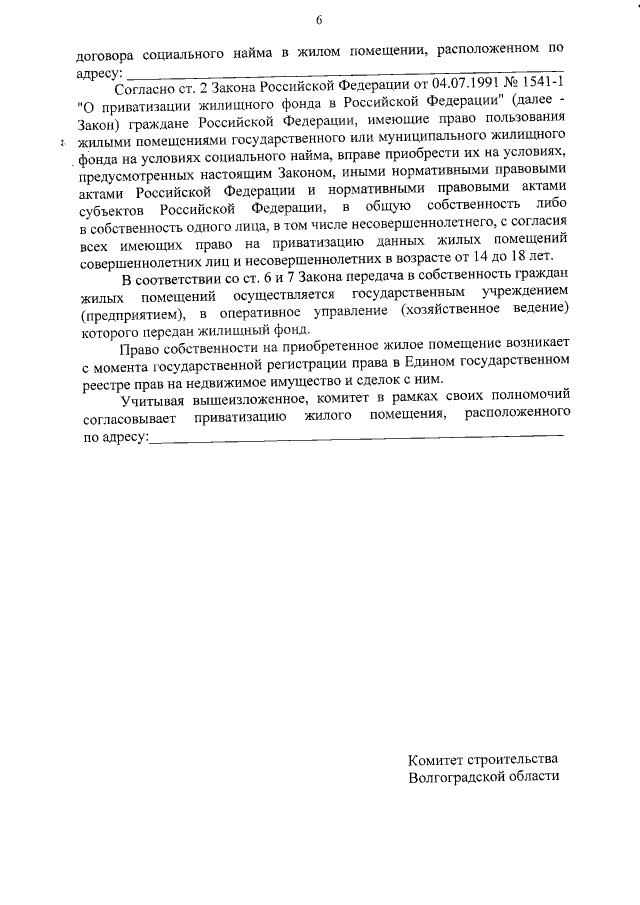 6

договора социального найма в жилом помещении, расположенном по адресу: ______________________________________________

Согласно ст. 2 Закона Российской Федерации от 04.07.1991 № 1541-1 "О приватизации жилищного фонда в Российской Федерации" (далее - Закон) граждане Российской Федерации, имеющие право пользования жилыми помещениями государственного или муниципального жилищного фонда на условиях социального найма, вправе приобрести их на условиях, предусмотренных настоящим Законом, иными нормативными правовыми актами Российской Федерации и нормативными правовыми актами субъектов Российской Федерации, в общую собственность либо в собственность одного лица, в том числе несовершеннолетнего, с согласия всех имеющих право на приватизацию данных жилых помещений совершеннолетних лиц и несовершеннолетних в возрасте от 14 до 18 лет.

В соответствии со ст. 6 и 7 Закона передача в собственность граждан жилых помещений осуществляется государственным учреждением (предприятием), в оперативное управление (хозяйственное ведение) которого передан жилищный фонд.

Право собственности на приобретенное жилое помещение возникает с момента государственной регистрации права в Едином государственном реестре прав на недвижимое имущество и сделок с ним.

Учитывая вышеизложенное, комитет в рамках своих полномочий согласовывает приватизацию жилого помещения, расположенного по адресу:______________________________________________

Комитет строительства
Волгоградской области